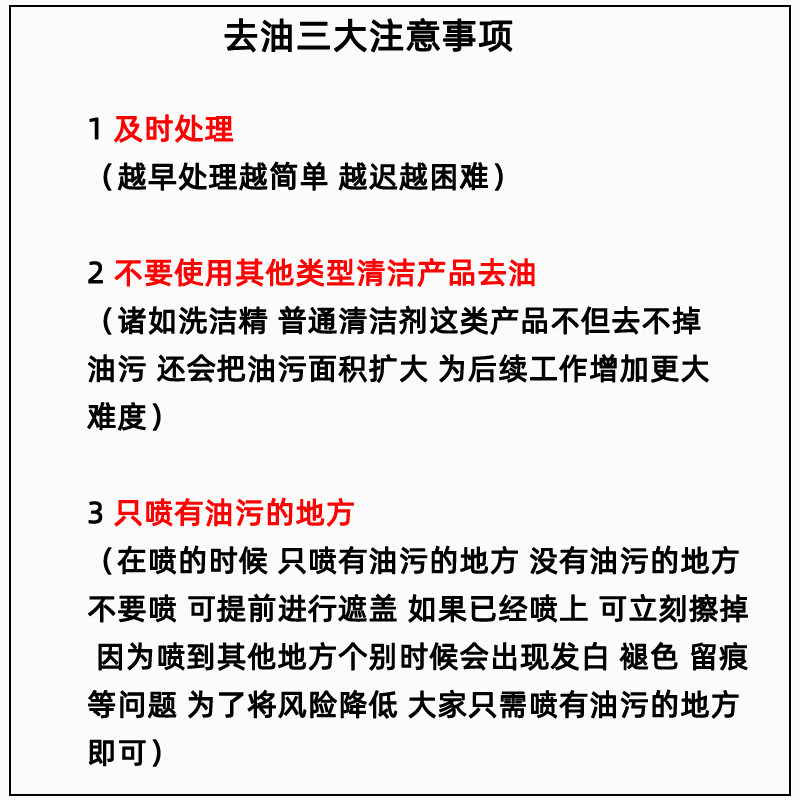 去油三大注意事项

1 及时处理
（越早处理越简单 越迟越困难）

2 不要使用其他类型清洁产品去油
（诸如洗洁精 普通清洁剂这类产品不但去不掉油污 还会把油污面积扩大 为后续工作增加更大难度）

3 只喷有油污的地方
（在喷的时候 只喷有油污的地方 没有油污的地方不要喷 可提前进行遮盖 如果已经喷上 可立刻擦掉 因为喷到其他地方个别时候会出现发白 褪色 留痕等问题 为了将风险降低 大家只需喷有油污的地方即可）